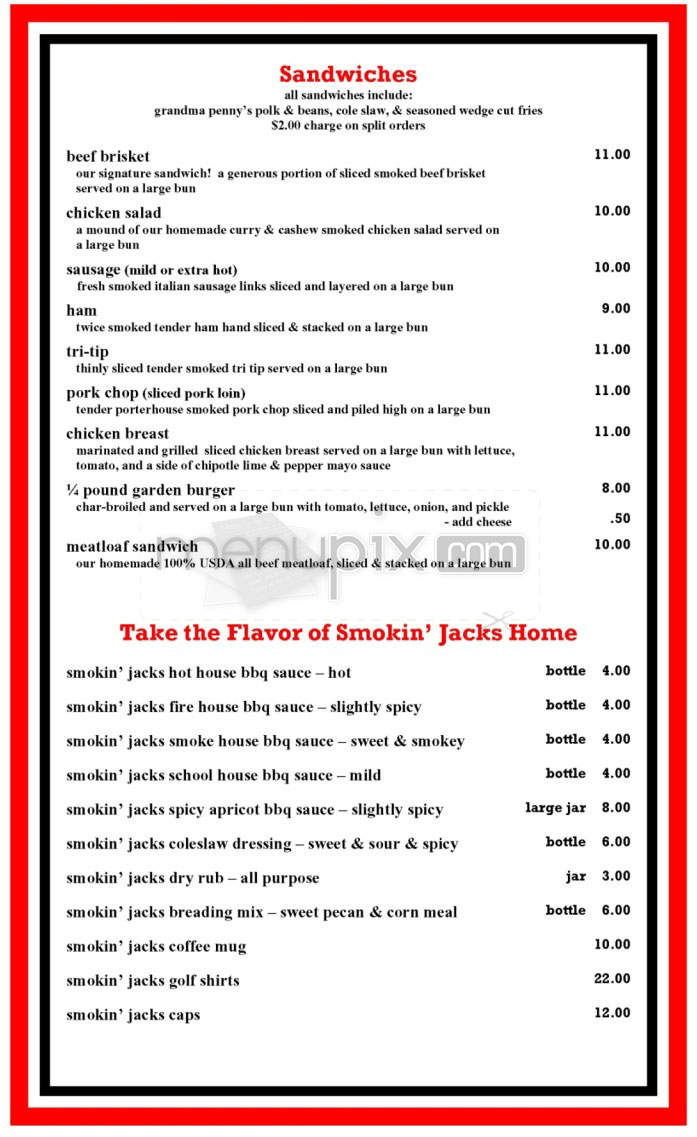 Sandwiches
all sandwiches include:
grandma penny's polk & beans, cole slaw, & seasoned wedge cut fries
$2.00 charge on split orders

beef brisket 11.00
our signature sandwich! a generous portion of sliced smoked beef brisket served on a large bun

chicken salad 10.00
a mound of our homemade curry & cashew smoked chicken salad served on a large bun

sausage (mild or extra hot) 10.00
fresh smoked italian sausage links sliced and layered on a large bun

ham 9.00
twice smoked tender ham hand sliced & stacked on a large bun

tri-tip 11.00
thinly sliced tender smoked tri tip served on a large bun

pork chop (sliced pork loin) 11.00
tender porterhouse smoked pork chop sliced and piled high on a large bun

chicken breast 11.00
marinated and grilled sliced chicken breast served on a large bun with lettuce, tomato, and a side of chipotle lime & pepper mayo sauce

¼ pound garden burger 8.00
char-broiled and served on a large bun with tomato, lettuce, onion, and pickle
- add cheese .50

meatloaf sandwich 10.00
our homemade 100% USDA all beef meatloaf, sliced & stacked on a large bun

menupix.com

Take the Flavor of Smokin' Jacks Home

smokin' jacks hot house bbq sauce – hot bottle 4.00

smokin' jacks fire house bbq sauce – slightly spicy bottle 4.00

smokin' jacks smoke house bbq sauce – sweet & smokey bottle 4.00

smokin' jacks school house bbq sauce – mild bottle 4.00

smokin' jacks spicy apricot bbq sauce – slightly spicy large jar 8.00

smokin' jacks coleslaw dressing – sweet & sour & spicy bottle 6.00

smokin' jacks dry rub – all purpose jar 3.00

smokin' jacks breading mix – sweet pecan & corn meal bottle 6.00

smokin' jacks coffee mug 10.00

smokin' jacks golf shirts 22.00

smokin' jacks caps 12.00